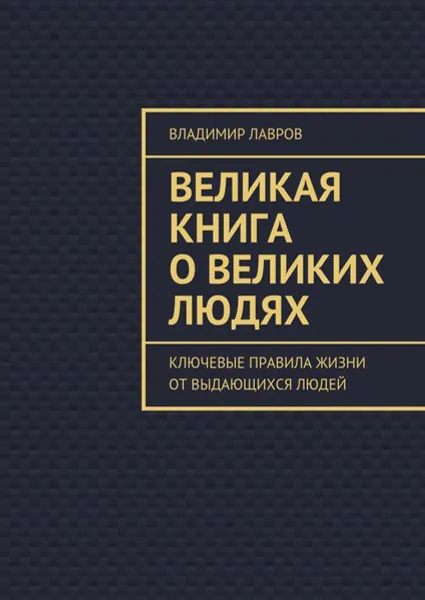 ВЛАДИМИР ЛАВРОВ

ВЕЛИКАЯ КНИГА О ВЕЛИКИХ ЛЮДЯХ

КЛЮЧЕВЫЕ ПРАВИЛА ЖИЗНИ ОТ ВЫДАЮЩИХСЯ ЛЮДЕЙ